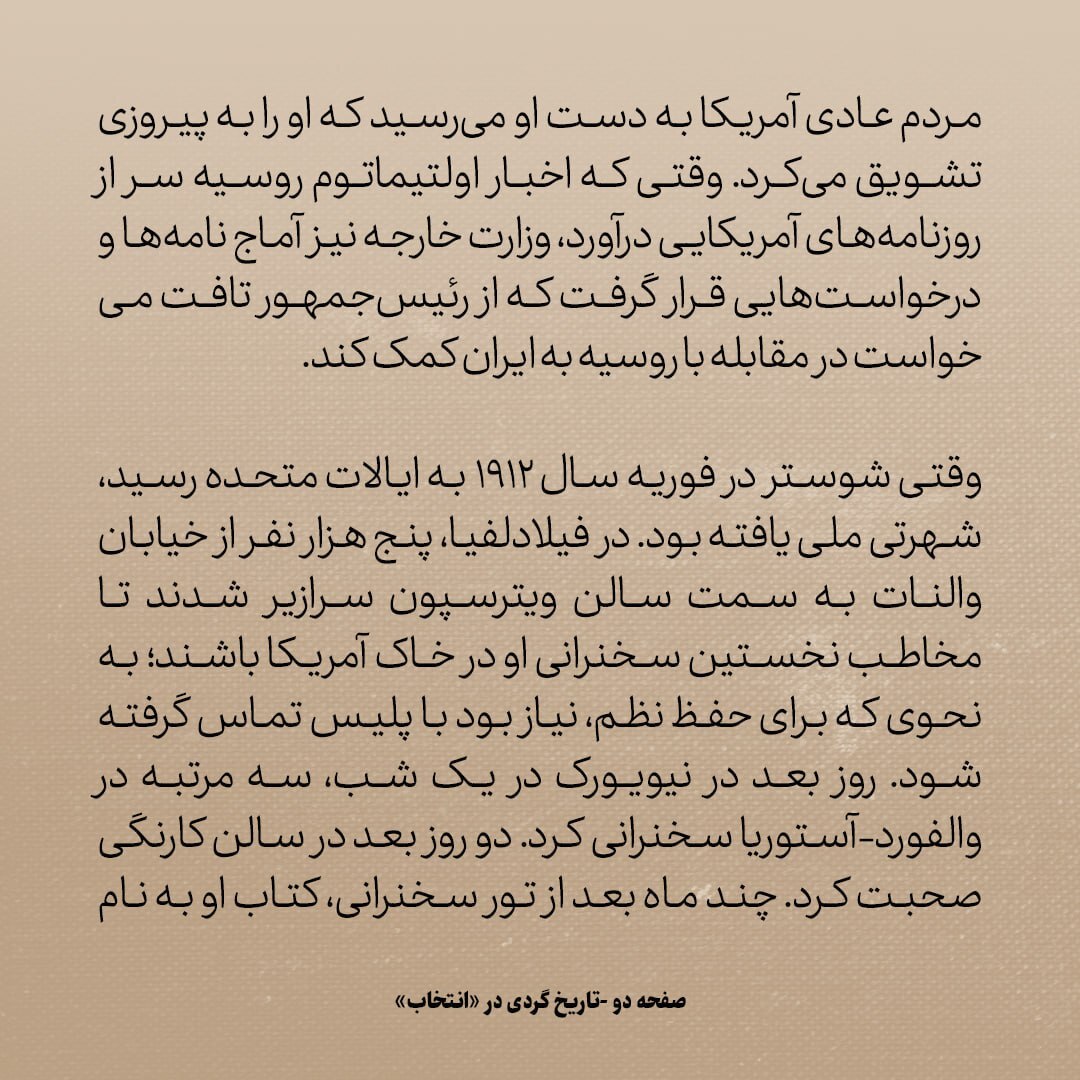 مردم عادی آمریکا به دست او می‌رسید که او را به پیروزی تشویق می‌کرد. وقتی که اخبار اولتیماتوم روسیه سر از روزنامه‌های آمریکایی درآورد، وزارت خارجه نیز آماج نامه‌ها و درخواست‌هایی قرار گرفت که از رئیس‌جمهور تافت می خواست در مقابله با روسیه به ایران کمک کند.

وقتی شوستر در فوریه سال ۱۹۱۲ به ایالات متحده رسید، شهرتی ملی یافته بود. در فیلادلفیا، پنج هزار نفر از خیابان والنات به سمت سالن ویترسپون سرازیر شدند تا مخاطب نخستین سخنرانی او در خاک آمریکا باشند؛ به نحوی که برای حفظ نظم، نیاز بود با پلیس تماس گرفته شود. روز بعد در نیویورک در یک شب، سه مرتبه در والفورد-آستوریا سخنرانی کرد. دو روز بعد در سالن کارنگی صحبت کرد. چند ماه بعد از تور سخنرانی، کتاب او به نام

صفحه دو -تاریخ گردی در «انتخاب»